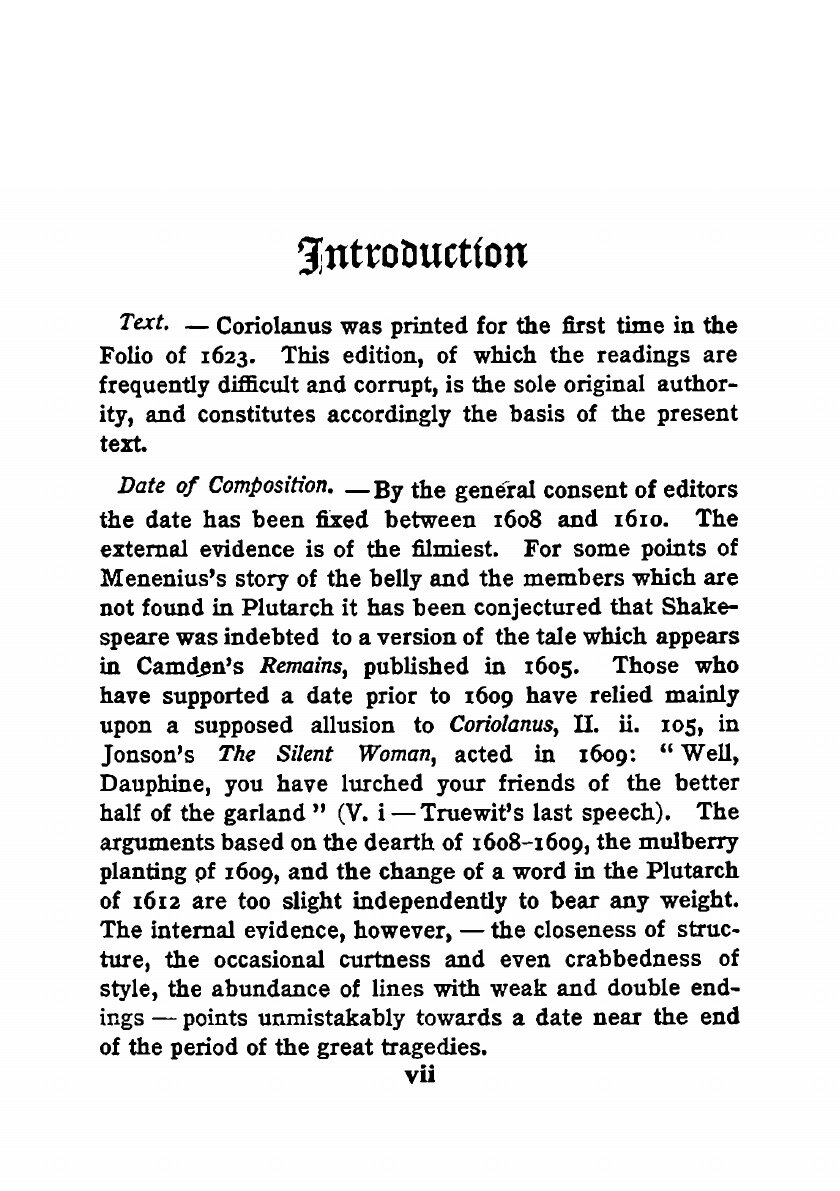 Introduction

Text. — Coriolanus was printed for the first time in the Folio of 1623. This edition, of which the readings are frequently difficult and corrupt, is the sole original authority, and constitutes accordingly the basis of the present text.

Date of Composition. — By the general consent of editors the date has been fixed between 1608 and 1610. The external evidence is of the filmiest. For some points of Menenius's story of the belly and the members which are not found in Plutarch it has been conjectured that Shakespeare was indebted to a version of the tale which appears in Camden's Remains, published in 1605. Those who have supported a date prior to 1609 have relied mainly upon a supposed allusion to Coriolanus, II. ii. 105, in Jonson's The Silent Woman, acted in 1609: "Well, Dauphine, you have lurched your friends of the better half of the garland" (V. i — Truewit's last speech). The arguments based on the dearth of 1608-1609, the mulberry planting of 1609, and the change of a word in the Plutarch of 1612 are too slight independently to bear any weight. The internal evidence, however, — the closeness of structure, the occasional curtness and even crabbedness of style, the abundance of lines with weak and double endings — points unmistakably towards a date near the end of the period of the great tragedies.

vii